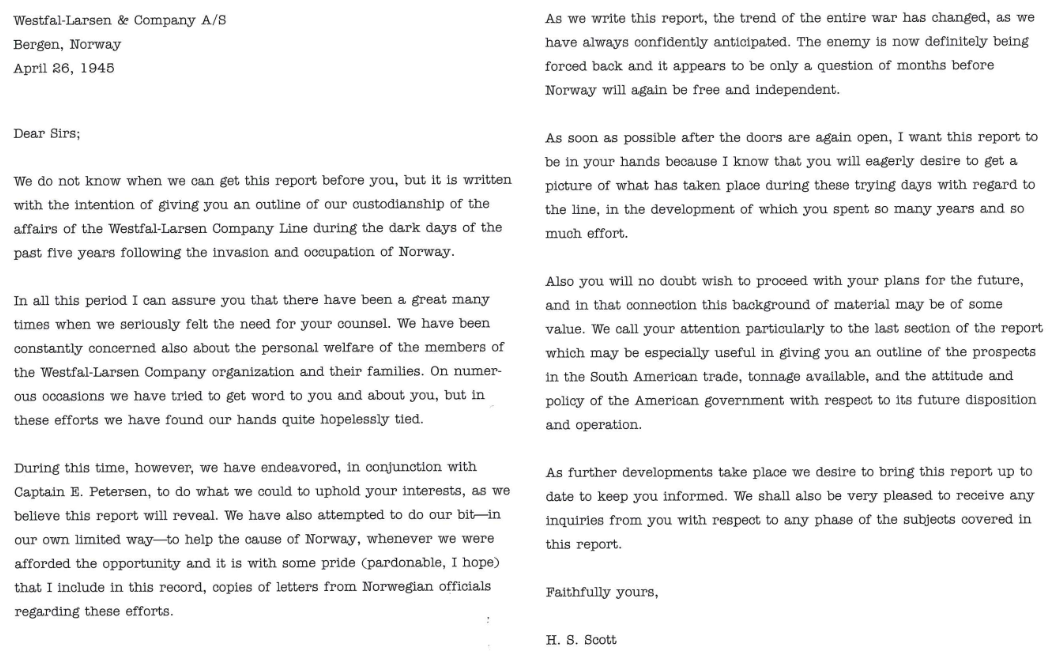 Westfal-Larsen & Company A/S
Bergen, Norway
April 26, 1945

Dear Sirs;

We do not know when we can get this report before you, but it is written with the intention of giving you an outline of our custodianship of the affairs of the Westfal-Larsen Company Line during the dark days of the past five years following the invasion and occupation of Norway.

In all this period I can assure you that there have been a great many times when we seriously felt the need for your counsel. We have been constantly concerned also about the personal welfare of the members of the Westfal-Larsen Company organization and their families. On numerous occasions we have tried to get word to you and about you, but in these efforts we have found our hands quite hopelessly tied.

During this time, however, we have endeavored, in conjunction with Captain E. Petersen, to do what we could to uphold your interests, as we believe this report will reveal. We have also attempted to do our bit—in our own limited way—to help the cause of Norway, whenever we were afforded the opportunity and it is with some pride (pardonable, I hope) that I include in this record, copies of letters from Norwegian officials regarding these efforts.

As we write this report, the trend of the entire war has changed, as we have always confidently anticipated. The enemy is now definitely being forced back and it appears to be only a question of months before Norway will again be free and independent.

As soon as possible after the doors are again open, I want this report to be in your hands because I know that you will eagerly desire to get a picture of what has taken place during these trying days with regard to the line, in the development of which you spent so many years and so much effort.

Also you will no doubt wish to proceed with your plans for the future, and in that connection this background of material may be of some value. We call your attention particularly to the last section of the report which may be especially useful in giving you an outline of the prospects in the South American trade, tonnage available, and the attitude and policy of the American government with respect to its future disposition and operation.

As further developments take place we desire to bring this report up to date to keep you informed. We shall also be very pleased to receive any inquiries from you with respect to any phase of the subjects covered in this report.

Faithfully yours,

H. S. Scott